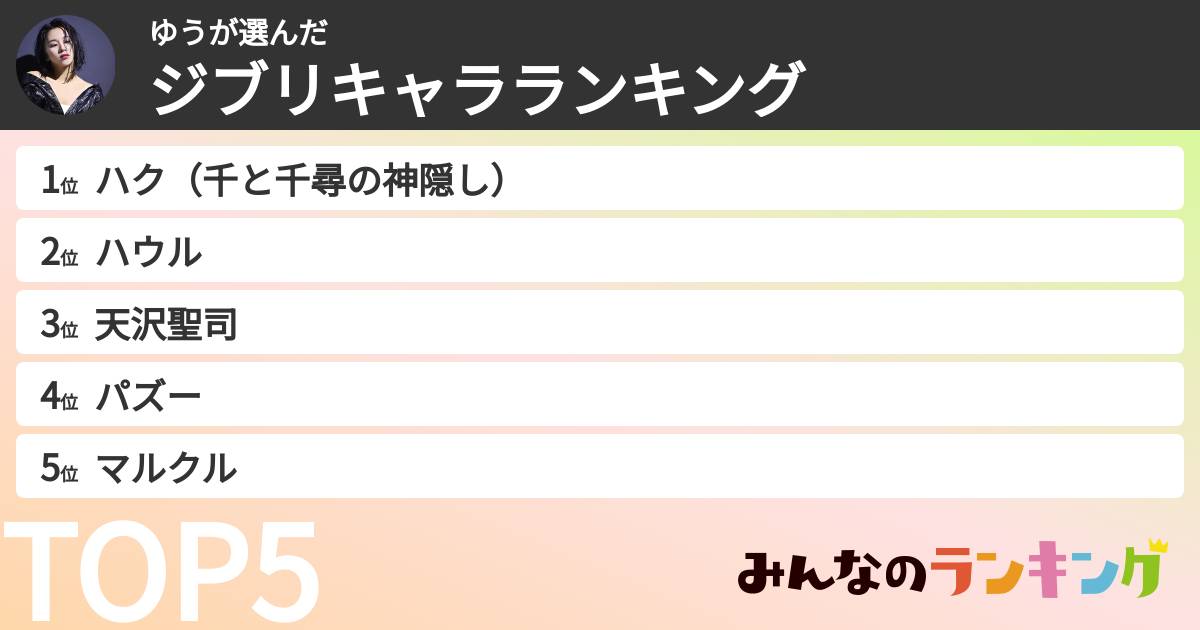 ゆうが選んだ
ジブリキャラランキング

1位 ハク（千と千尋の神隠し）
2位 ハウル
3位 天沢聖司
4位 パズー
5位 マルクル

TOP5

みんなのランキング